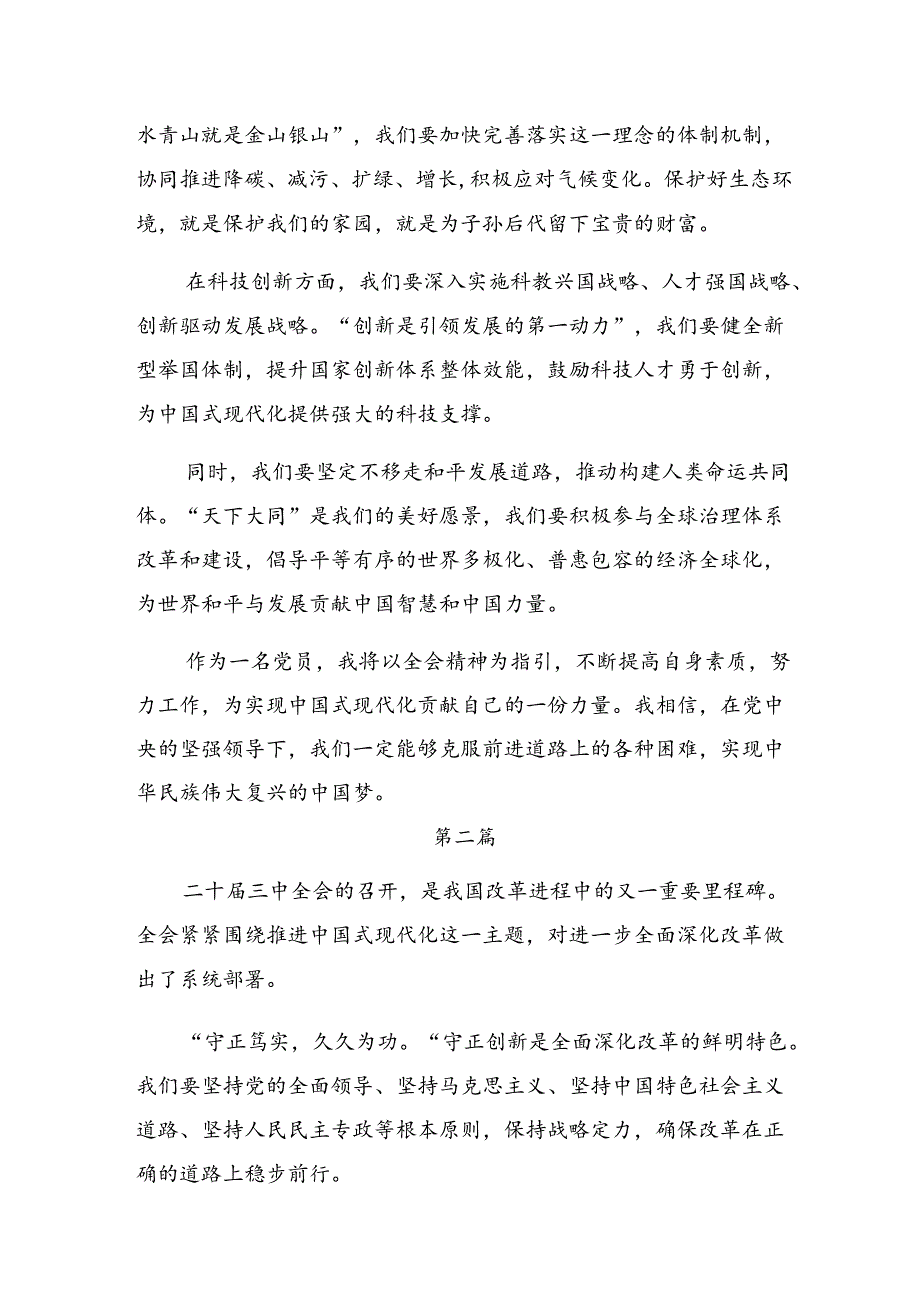 水青山就是金山银山”，我们要加快完善落实这一理念的体制机制，协同推进降碳、减污、扩绿、增长，积极应对气候变化。保护好生态环境，就是保护我们的家园，就是为子孙后代留下宝贵的财富。

在科技创新方面，我们要深入实施科教兴国战略、人才强国战略、创新驱动发展战略。“创新是引领发展的第一动力”，我们要健全新型举国体制，提升国家创新体系整体效能，鼓励科技人才勇于创新，为中国式现代化提供强大的科技支撑。

同时，我们要坚定不移走和平发展道路，推动构建人类命运共同体。“天下大同”是我们的美好愿景，我们要积极参与全球治理体系改革和建设，倡导平等有序的世界多极化、普惠包容的经济全球化，为世界和平与发展贡献中国智慧和中国力量。

作为一名党员，我将以全会精神为指引，不断提高自身素质，努力工作，为实现中国式现代化贡献自己的一份力量。我相信，在党中央的坚强领导下，我们一定能够克服前进道路上的各种困难，实现中华民族伟大复兴的中国梦。

第二篇

二十届三中全会的召开，是我国改革进程中的又一重要里程碑。全会紧紧围绕推进中国式现代化这一主题，对进一步全面深化改革做出了系统部署。

“守正笃实，久久为功。“守正创新是全面深化改革的鲜明特色。我们要坚持党的全面领导、坚持马克思主义、坚持中国特色社会主义道路、坚持人民民主专政等根本原则，保持战略定力，确保改革在正确的道路上稳步前行。